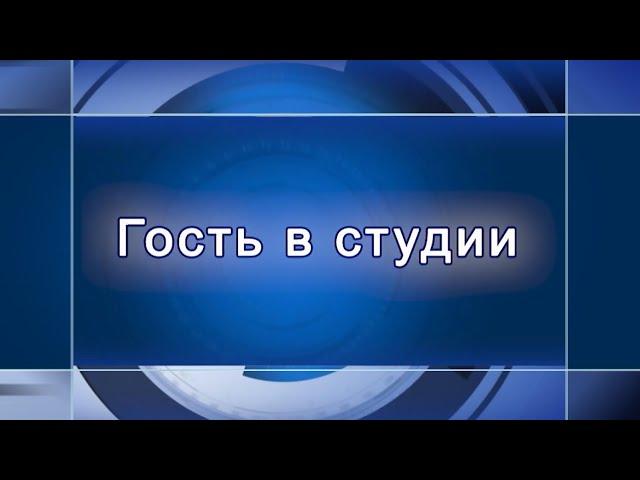 Гость в студии